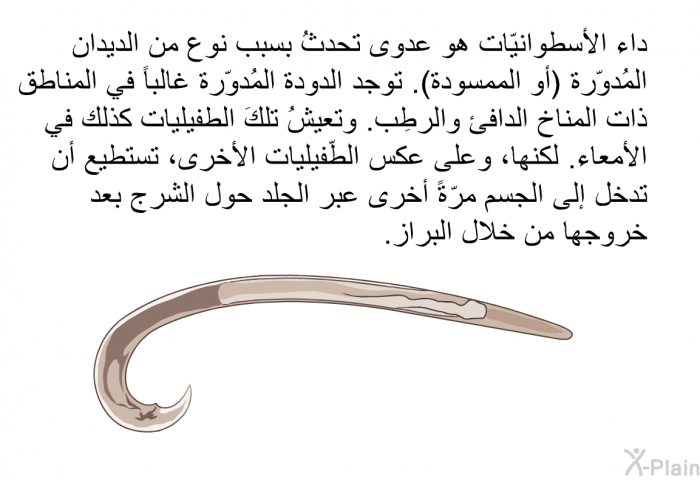 داء الأسطوانيّات هو عدوى تحدثُ بسبب نوع من الديدان المُدوّرة (أو الممسودة). توجد الدودة المُدوّرة غالباً في المناطق ذات المناخ الدافئ والرطِب. وتعيشُ تلكَ الطفيليات كذلك في الأمعاء. لكنها، وعلى عكس الطّفيليات الأخرى، تستطيع أن تدخل إلى الجسم مرّةً أخرى عبر الجلد حول الشرج بعد خروجها من خلال البراز.

X-Plain